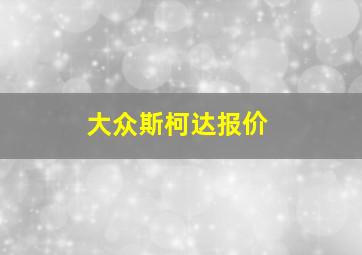 大众斯柯达报价